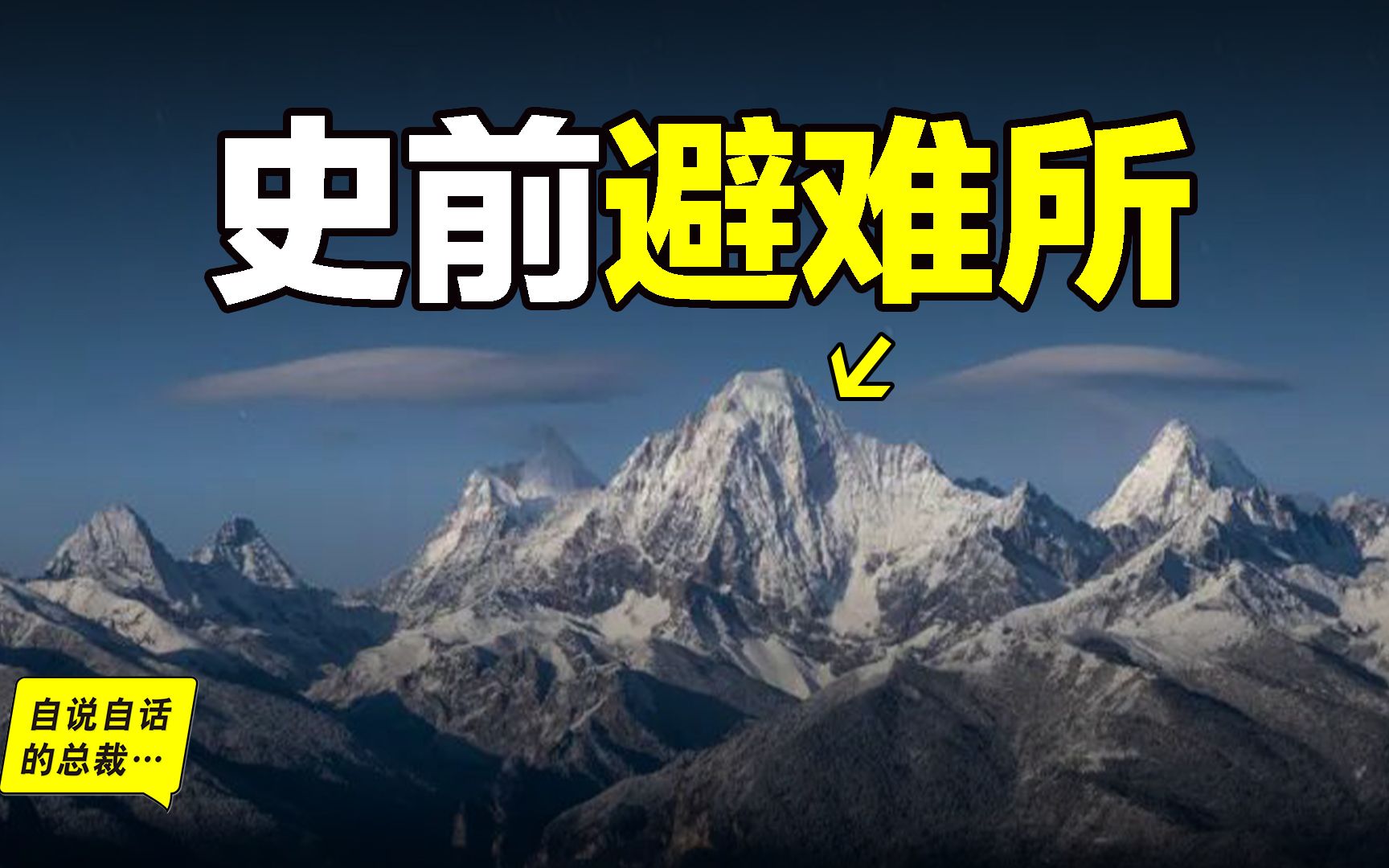 史前避难所

自说自话的总裁…